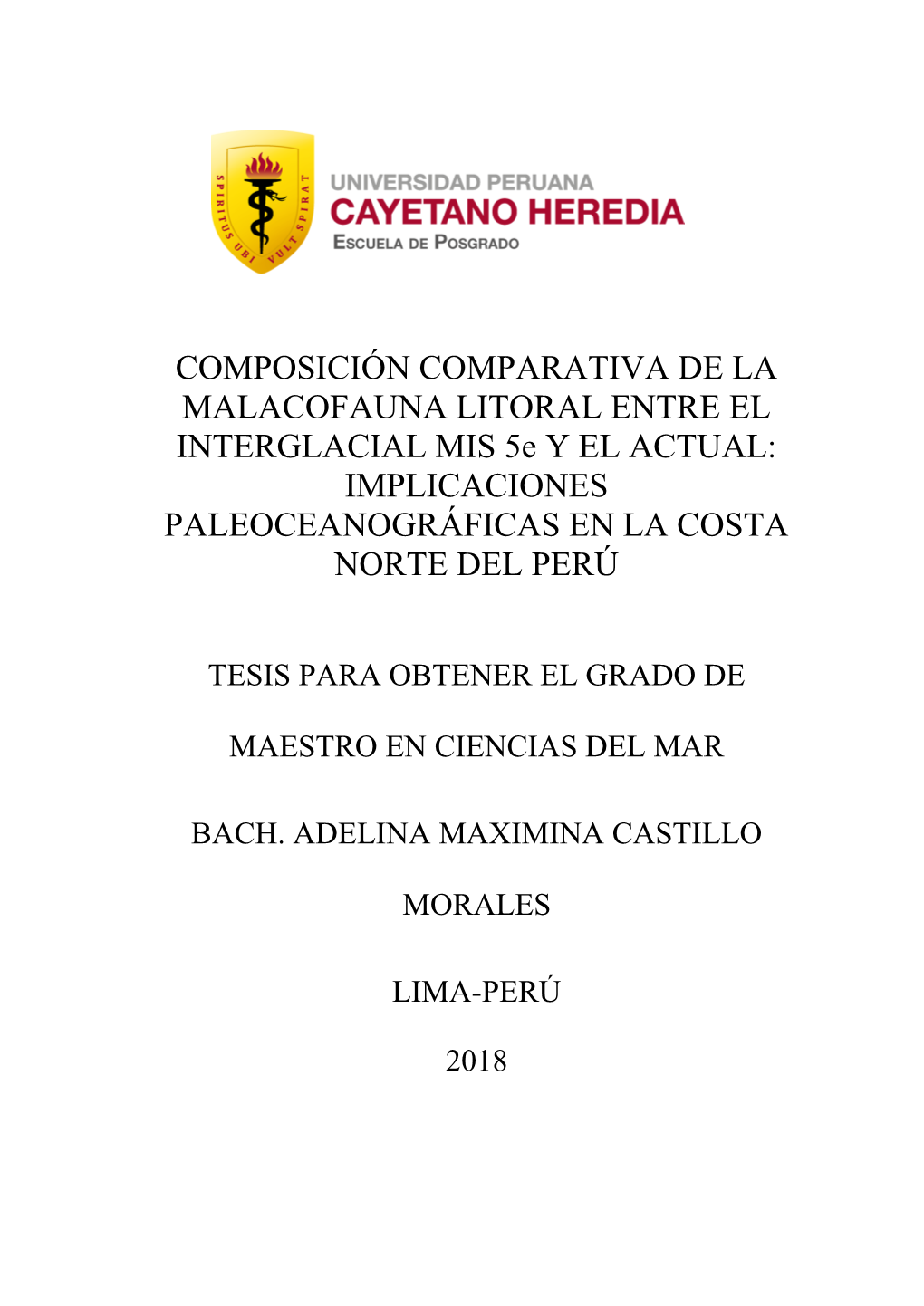 SPIRITUS UBI VULT SPIRAT

UNIVERSIDAD PERUANA
CAYETANO HEREDIA
ESCUELA DE POSGRADO

COMPOSICIÓN COMPARATIVA DE LA MALACOFAUNA LITORAL ENTRE EL INTERGLACIAL MIS 5e Y EL ACTUAL: IMPLICACIONES PALEOCEANOGRÁFICAS EN LA COSTA NORTE DEL PERÚ

TESIS PARA OBTENER EL GRADO DE

MAESTRO EN CIENCIAS DEL MAR

BACH. ADELINA MAXIMINA CASTILLO

MORALES

LIMA-PERÚ

2018